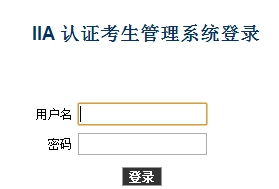 IIA 认证考生管理系统登录

用户名

密码

登录